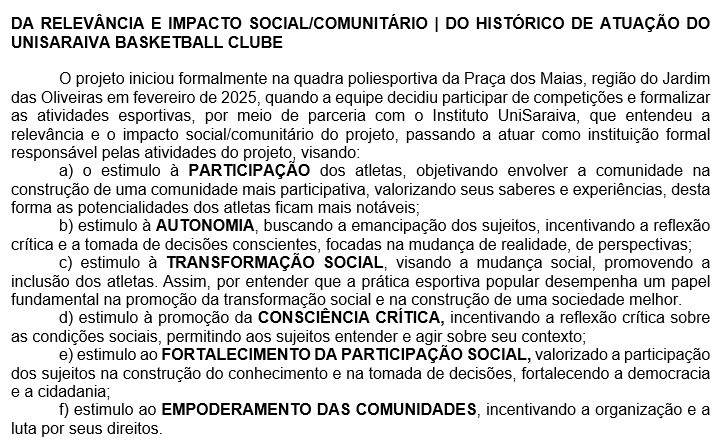 DA RELEVÂNCIA E IMPACTO SOCIAL/COMUNITÁRIO | DO HISTÓRICO DE ATUAÇÃO DO UNISARAIVA BASKETBALL CLUBE

O projeto iniciou formalmente na quadra poliesportiva da Praça dos Maias, região do Jardim das Oliveiras em fevereiro de 2025, quando a equipe decidiu participar de competições e formalizar as atividades esportivas, por meio de parceria com o Instituto UniSaraiva, que entendeu a relevância e o impacto social/comunitário do projeto, passando a atuar como instituição formal responsável pelas atividades do projeto, visando:

a) o estimulo à PARTICIPAÇÃO dos atletas, objetivando envolver a comunidade na construção de uma comunidade mais participativa, valorizando seus saberes e experiências, desta forma as potencialidades dos atletas ficam mais notáveis;

b) estimulo à AUTONOMIA, buscando a emancipação dos sujeitos, incentivando a reflexão crítica e a tomada de decisões conscientes, focadas na mudança de realidade, de perspectivas;

c) estimulo à TRANSFORMAÇÃO SOCIAL, visando a mudança social, promovendo a inclusão dos atletas. Assim, por entender que a prática esportiva popular desempenha um papel fundamental na promoção da transformação social e na construção de uma sociedade melhor.

d) estimulo à promoção da CONSCIÊNCIA CRÍTICA, incentivando a reflexão crítica sobre as condições sociais, permitindo aos sujeitos entender e agir sobre seu contexto;

e) estimulo ao FORTALECIMENTO DA PARTICIPAÇÃO SOCIAL, valorizado a participação dos sujeitos na construção do conhecimento e na tomada de decisões, fortalecendo a democracia e a cidadania;

f) estimulo ao EMPODERAMENTO DAS COMUNIDADES, incentivando a organização e a luta por seus direitos.